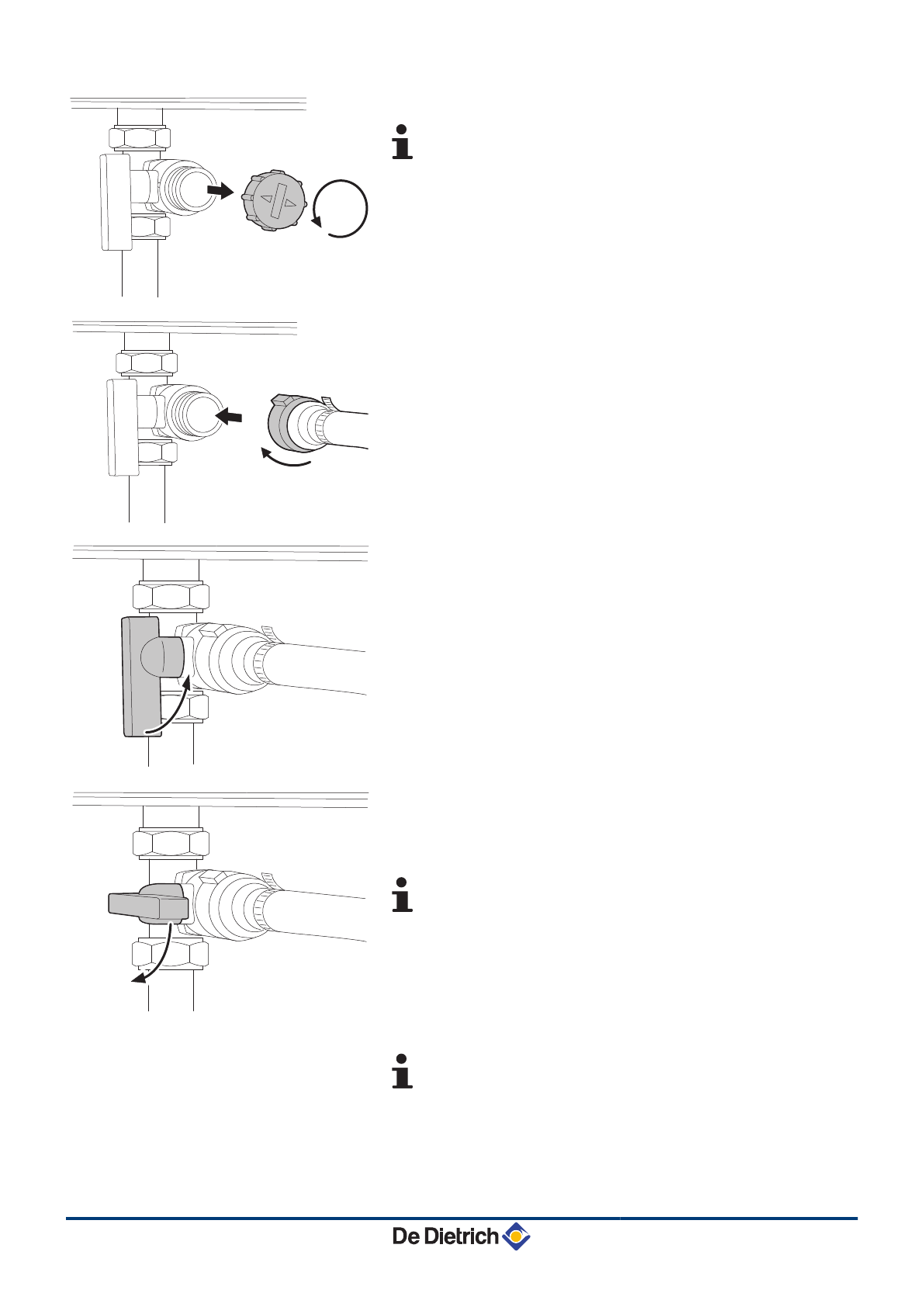 De Dietrich